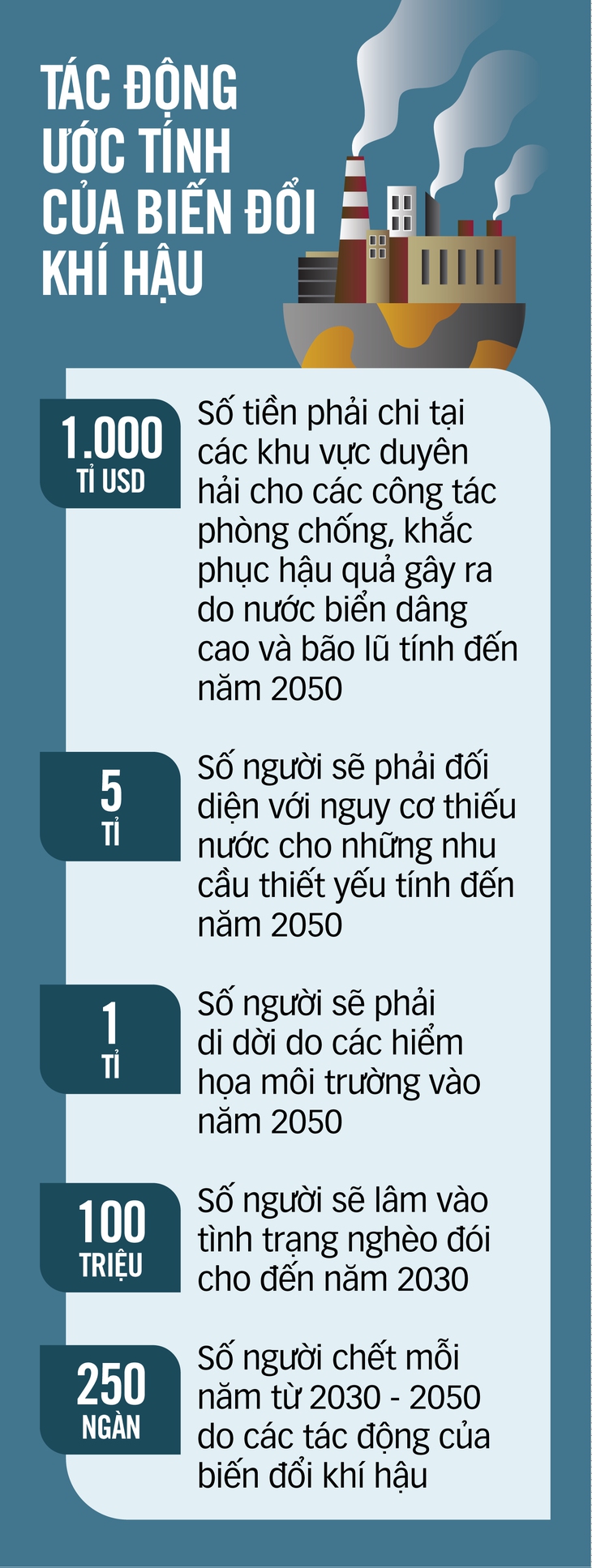 TÁC ĐỘNG ƯỚC TÍNH CỦA BIẾN ĐỔI KHÍ HẬU

1.000 TỈ USD

Số tiền phải chi tại các khu vực duyên hải cho các công tác phòng chống, khắc phục hậu quả gây ra do nước biển dâng cao và bão lũ tính đến năm 2050

5 TỈ

Số người sẽ phải đối diện với nguy cơ thiếu nước cho những nhu cầu thiết yếu tính đến năm 2050

1 TỈ

Số người sẽ phải di dời do các hiểm họa môi trường vào năm 2050

100 TRIỆU

Số người sẽ lâm vào tình trạng nghèo đói cho đến năm 2030

250 NGÀN

Số người chết mỗi năm từ 2030 - 2050 do các tác động của biến đổi khí hậu